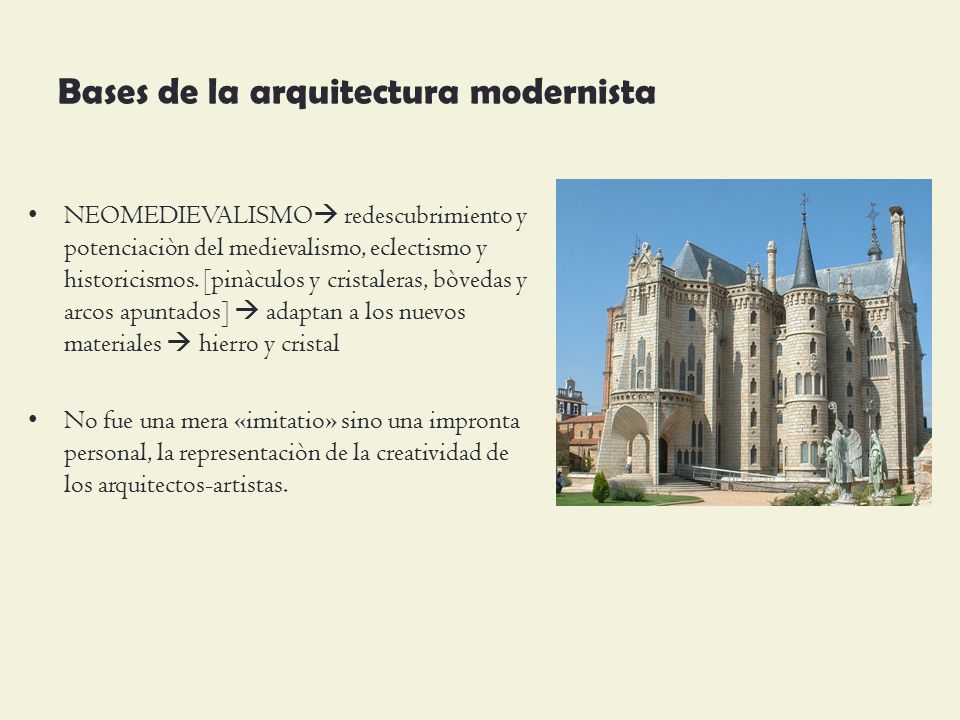 Bases de la arquitectura modernista

• NEOMEDIEVALISMO→ redescubrimiento y potenciaciòn del medievalismo, eclectismo y historicismos. [pinàculos y cristaleras, bòvedas y arcos apuntados] → adaptan a los nuevos materiales → hierro y cristal

• No fue una mera «imitatio» sino una impronta personal, la representaciòn de la creatividad de los arquitectos-artistas.